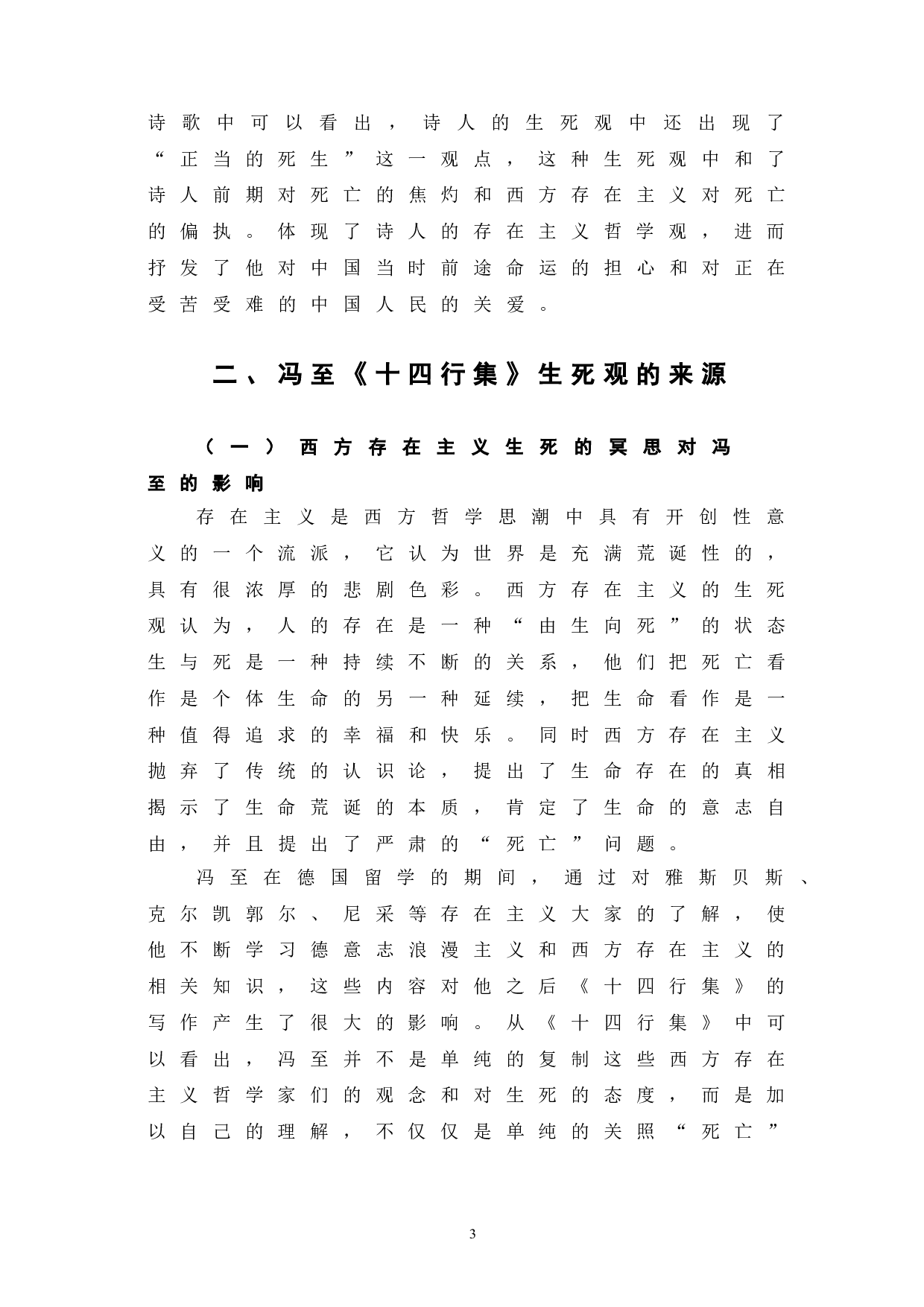 诗歌中可以看出，诗人的生死观中还出现了“正当的死生”这一观点，这种生死观中和了诗人前期对死亡的焦灼和西方存在主义对死亡的偏执。体现了诗人的存在主义哲学观，进而抒发了他对中国当时前途命运的担心和对正在受苦受难的中国人民的关爱。

二、冯至《十四行集》生死观的来源

（一）西方存在主义生死的冥思对冯至的影响

存在主义是西方哲学思潮中具有开创性意义的一个流派，它认为世界是充满荒诞性的，具有很浓厚的悲剧色彩。西方存在主义的生死观认为，人的存在是一种“由生向死”的状态生与死是一种持续不断的关系，他们把死亡看作是个体生命的另一种延续，把生命看作是一种值得追求的幸福和快乐。同时西方存在主义抛弃了传统的认识论，提出了生命存在的真相揭示了生命荒诞的本质，肯定了生命的意志自由，并且提出了严肃的“死亡”问题。

冯至在德国留学的期间，通过对雅斯贝斯、克尔凯郭尔、尼采等存在主义大家的了解，使他不断学习德意志浪漫主义和西方存在主义的相关知识，这些内容对他之后《十四行集》的写作产生了很大的影响。从《十四行集》中可以看出，冯至并不是单纯的复制这些西方存在主义哲学家们的观念和对生死的态度，而是加以自己的理解，不仅仅是单纯的关照“死亡”

3